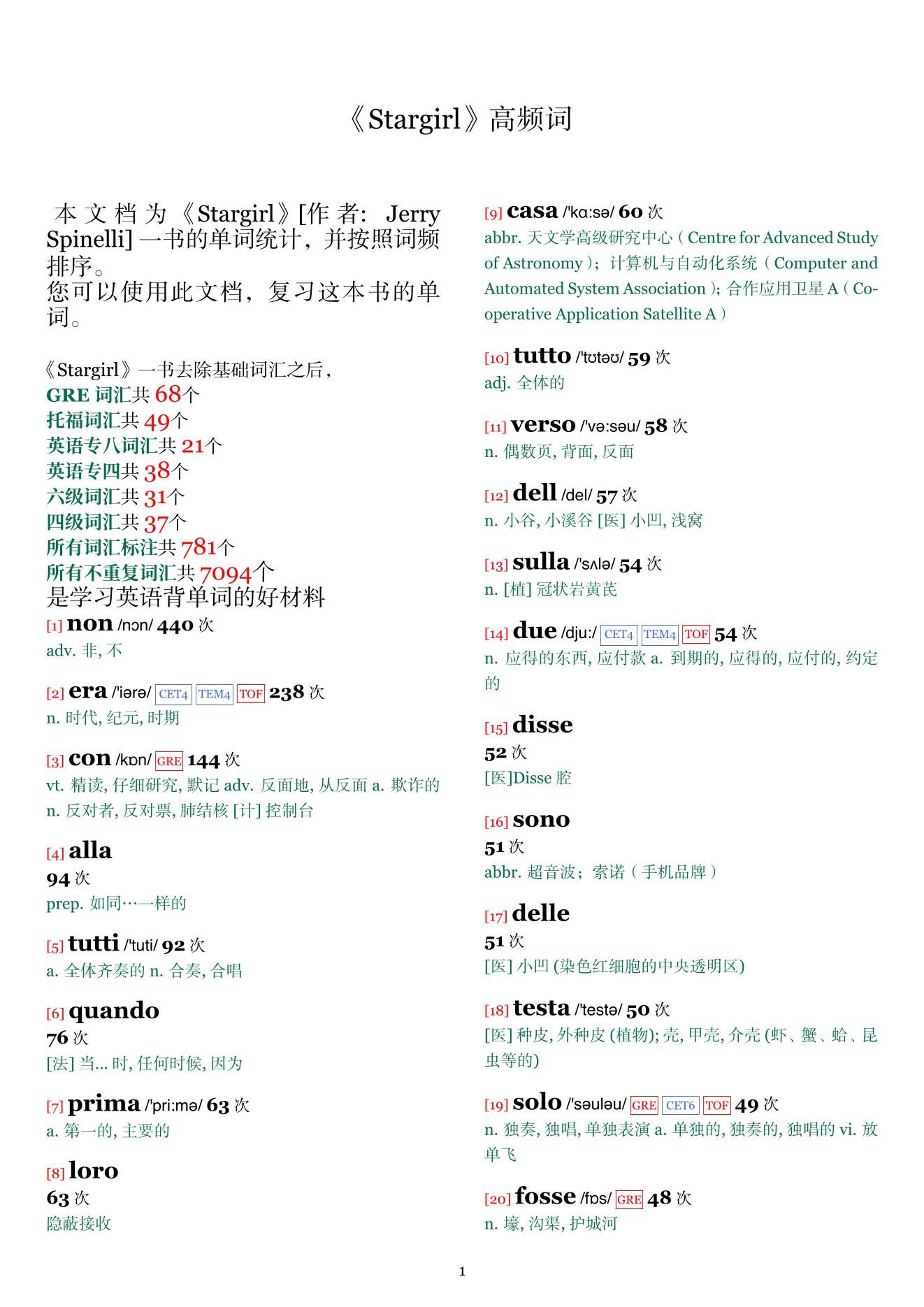 《Stargirl》高频词

本文档为《Stargirl》[作者: Jerry Spinelli] 一书的单词统计，并按照词频排序。
您可以使用此文档，复习这本书的单词。

《Stargirl》一书去除基础词汇之后，
GRE 词汇共 68个
托福词汇共 49个
英语专八词汇共 21个
英语专四共 38个
六级词汇共 31个
四级词汇共 37个
所有词汇标注共 781个
所有不重复词汇共 7094个
是学习英语背单词的好材料

[1] non /nɔn/ 440 次
adv. 非, 不

[2] era /'iərə/ CET4 TEM4 TOF 238 次
n. 时代, 纪元, 时期

[3] con /kɒn/ GRE 144 次
vt. 精读, 仔细研究, 默记 adv. 反面地, 从反面 a. 欺诈的 n. 反对者, 反对票, 肺结核 [计] 控制台

[4] alla
94 次
prep. 如同…一样的

[5] tutti /'tuti/ 92 次
a. 全体齐奏的 n. 合奏, 合唱

[6] quando
76 次
[法] 当... 时, 任何时候, 因为

[7] prima /'pri:mə/ 63 次
a. 第一的, 主要的

[8] loro
63 次
隐蔽接收

[9] casa /'kɑ:sə/ 60 次
abbr. 天文学高级研究中心（Centre for Advanced Study of Astronomy）；计算机与自动化系统（Computer and Automated System Association）；合作应用卫星 A（Co-operative Application Satellite A）

[10] tutto /'tʊtəʊ/ 59 次
adj. 全体的

[11] verso /'və:səu/ 58 次
n. 偶数页, 背面, 反面

[12] dell /del/ 57 次
n. 小谷, 小溪谷 [医] 小凹, 浅窝

[13] sulla /'sʌlə/ 54 次
n. [植] 冠状岩黄芪

[14] due /dju:/ CET4 TEM4 TOF 54 次
n. 应得的东西, 应付款 a. 到期的, 应得的, 应付的, 约定的

[15] disse
52 次
[医]Disse 腔

[16] sono
51 次
abbr. 超音波；索诺（手机品牌）

[17] delle
51 次
[医] 小凹 (染色红细胞的中央透明区)

[18] testa /'testə/ 50 次
[医] 种皮, 外种皮 (植物); 壳, 甲壳, 介壳 (虾、蟹、蛤、昆虫等的)

[19] solo /'səuləu/ GRE CET6 TOF 49 次
n. 独奏, 独唱, 单独表演 a. 单独的, 独奏的, 独唱的 vi. 放单飞

[20] fosse /fɒs/ GRE 48 次
n. 壕, 沟渠, 护城河

1